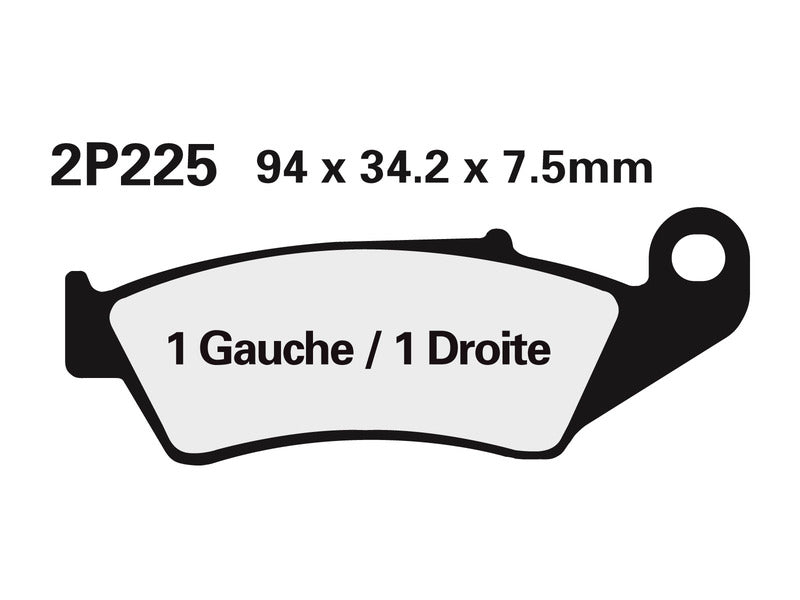 2P225 94 x 34.2 x 7.5mm

1 Gauche / 1 Droite